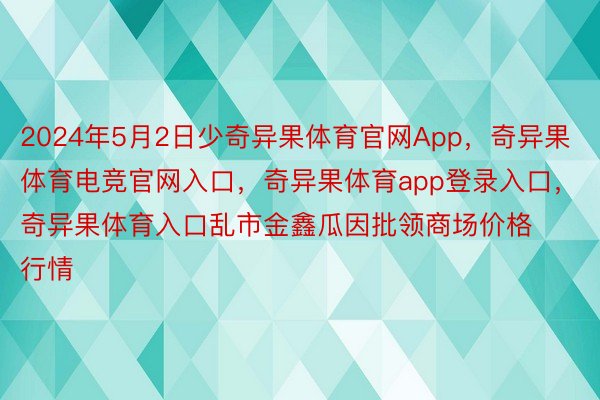 2024年5月2日少奇异果体育官网App，奇异果体育电竞官网入口，奇异果体育app登录入口，奇异果体育入口乱市金鑫瓜因批领商场价格行情